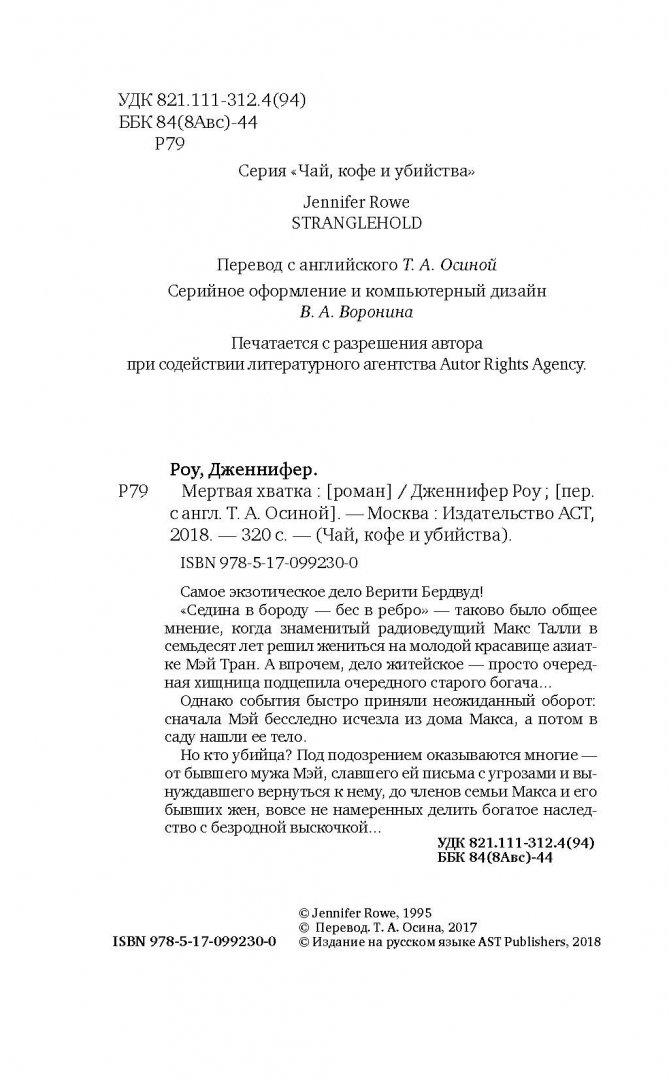 УДК 821.111-312.4(94)
ББК 84(8Авс)-44
Р79

Серия «Чай, кофе и убийства»

Jennifer Rowe
STRANGLEHOLD

Перевод с английского Т. А. Осиной

Серийное оформление и компьютерный дизайн В. А. Воронина

Печатается с разрешения автора при содействии литературного агентства Autor Rights Agency.

Роу, Дженнифер.
Р79 Мертвая хватка : [роман] / Дженнифер Роу ; [пер. с англ. Т. А. Осиной]. — Москва : Издательство АСТ, 2018. — 320 с. — (Чай, кофе и убийства).

ISBN 978-5-17-099230-0

Самое экзотическое дело Верити Бердвуд!

«Седина в бороду — бес в ребро» — таково было общее мнение, когда знаменитый радиоведущий Макс Талли в семьдесят лет решил жениться на молодой красавице азиатке Мэй Тран. А впрочем, дело житейское — просто очередная хищница подцепила очередного старого богача...

Однако события быстро приняли неожиданный оборот: сначала Мэй бесследно исчезла из дома Макса, а потом в саду нашли ее тело.

Но кто убийца? Под подозрением оказываются многие — от бывшего мужа Мэй, славшего ей письма с угрозами и вынуждавшего вернуться к нему, до членов семьи Макса и его бывших жен, вовсе не намеренных делить богатое наследство с безродной выскочкой...

УДК 821.111-312.4(94)
ББК 84(8Авс)-44

© Jennifer Rowe, 1995
© Перевод. Т. А. Осина, 2017
ISBN 978-5-17-099230-0 © Издание на русском языке AST Publishers, 2018